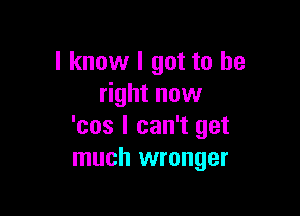 I know I got to be right now
'cos I can't get much wronger